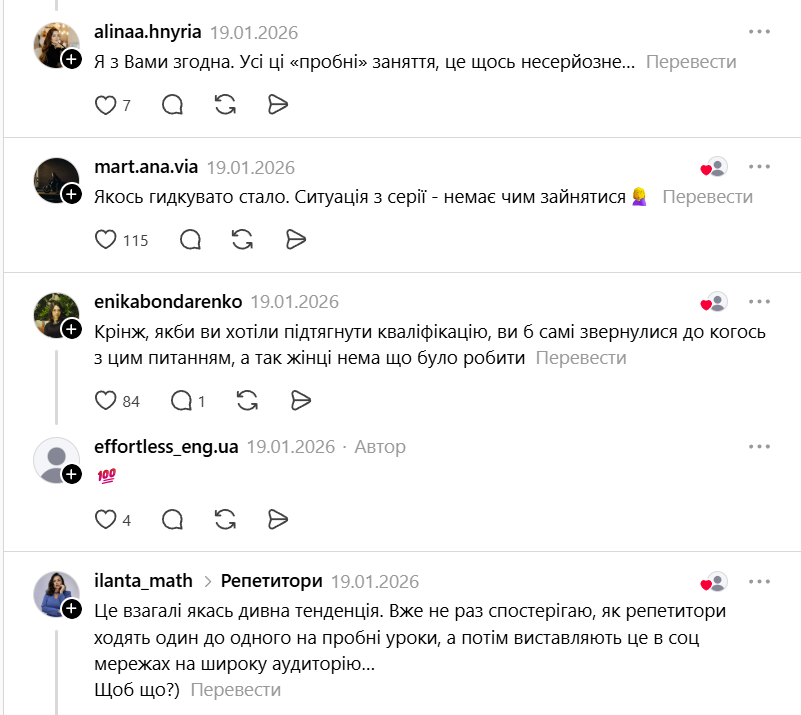 alinaa.hnyria 19.01.2026

Я з Вами згодна. Усі ці «пробні» заняття, це щось несерйозне... Перевести

7

mart.ana.via 19.01.2026

Якось гидкувато стало. Ситуація з серії - немає чим зайнятися 🤦‍♀️ Перевести

115

enikabondarenko 19.01.2026

Крінж, якби ви хотіли підтягнути кваліфікацію, ви б самі звернулися до когось з цим питанням, а так жінці нема що було робити Перевести

84 1

effortless_eng.ua 19.01.2026 · Автор

💯

4

ilanta_math > Репетитори 19.01.2026

Це взагалі якась дивна тенденція. Вже не раз спостерігаю, як репетитори ходять один до одного на пробні уроки, а потім виставляють це в соц мережах на широку аудиторію...
Щоб що?) Перевести